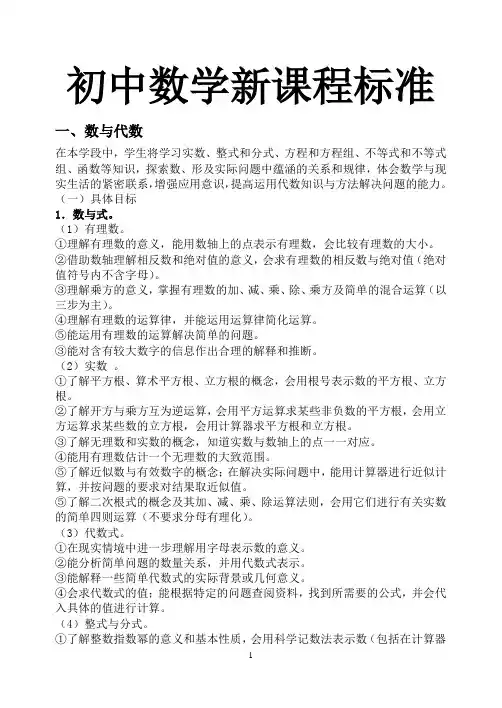 初中数学新课程标准

一、数与代数

在本学段中，学生将学习实数、整式和分式、方程和方程组、不等式和不等式组、函数等知识，探索数、形及实际问题中蕴涵的关系和规律，体会数学与现实生活的紧密联系，增强应用意识，提高运用代数知识与方法解决问题的能力。

（一）具体目标

1．数与式。

（1）有理数。

①理解有理数的意义，能用数轴上的点表示有理数，会比较有理数的大小。

②借助数轴理解相反数和绝对值的意义，会求有理数的相反数与绝对值（绝对值符号内不含字母）。

③理解乘方的意义，掌握有理数的加、减、乘、除、乘方及简单的混合运算（以三步为主）。

④理解有理数的运算律，并能运用运算律简化运算。

⑤能运用有理数的运算解决简单的问题。

⑥能对含有较大数字的信息作出合理的解释和推断。

（2）实数 。

①了解平方根、算术平方根、立方根的概念，会用根号表示数的平方根、立方根。

②了解开方与乘方互为逆运算，会用平方运算求某些非负数的平方根，会用立方运算求某些数的立方根，会用计算器求平方根和立方根。

③了解无理数和实数的概念，知道实数与数轴上的点一一对应。

④能用有理数估计一个无理数的大致范围。

⑤了解近似数与有效数字的概念；在解决实际问题中，能用计算器进行近似计算，并按问题的要求对结果取近似值。

⑤了解二次根式的概念及其加、减、乘、除运算法则，会用它们进行有关实数的简单四则运算（不要求分母有理化）。

（3）代数式。

①在现实情境中进一步理解用字母表示数的意义。

②能分析简单问题的数量关系，并用代数式表示。

③能解释一些简单代数式的实际背景或几何意义。

④会求代数式的值；能根据特定的问题查阅资料，找到所需要的公式，并会代入具体的值进行计算。

（4）整式与分式。

①了解整数指数幂的意义和基本性质，会用科学记数法表示数（包括在计算器

1